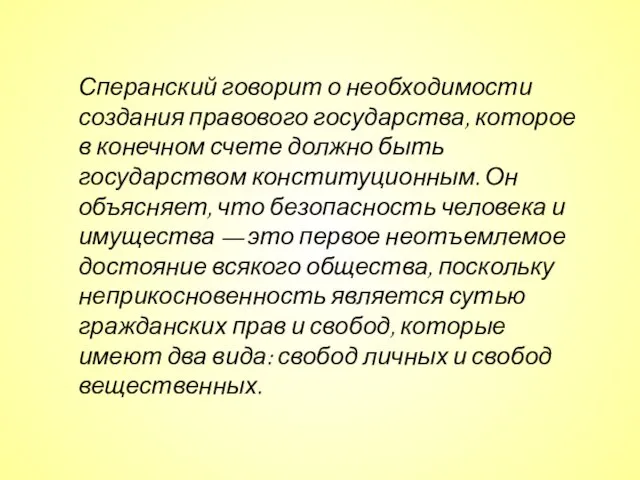 Сперанский говорит о необходимости создания правового государства, которое в конечном счете должно быть государством конституционным. Он объясняет, что безопасность человека и имущества — это первое неотъемлемое достояние всякого общества, поскольку неприкосновенность является сутью гражданских прав и свобод, которые имеют два вида: свобод личных и свобод вещественных.